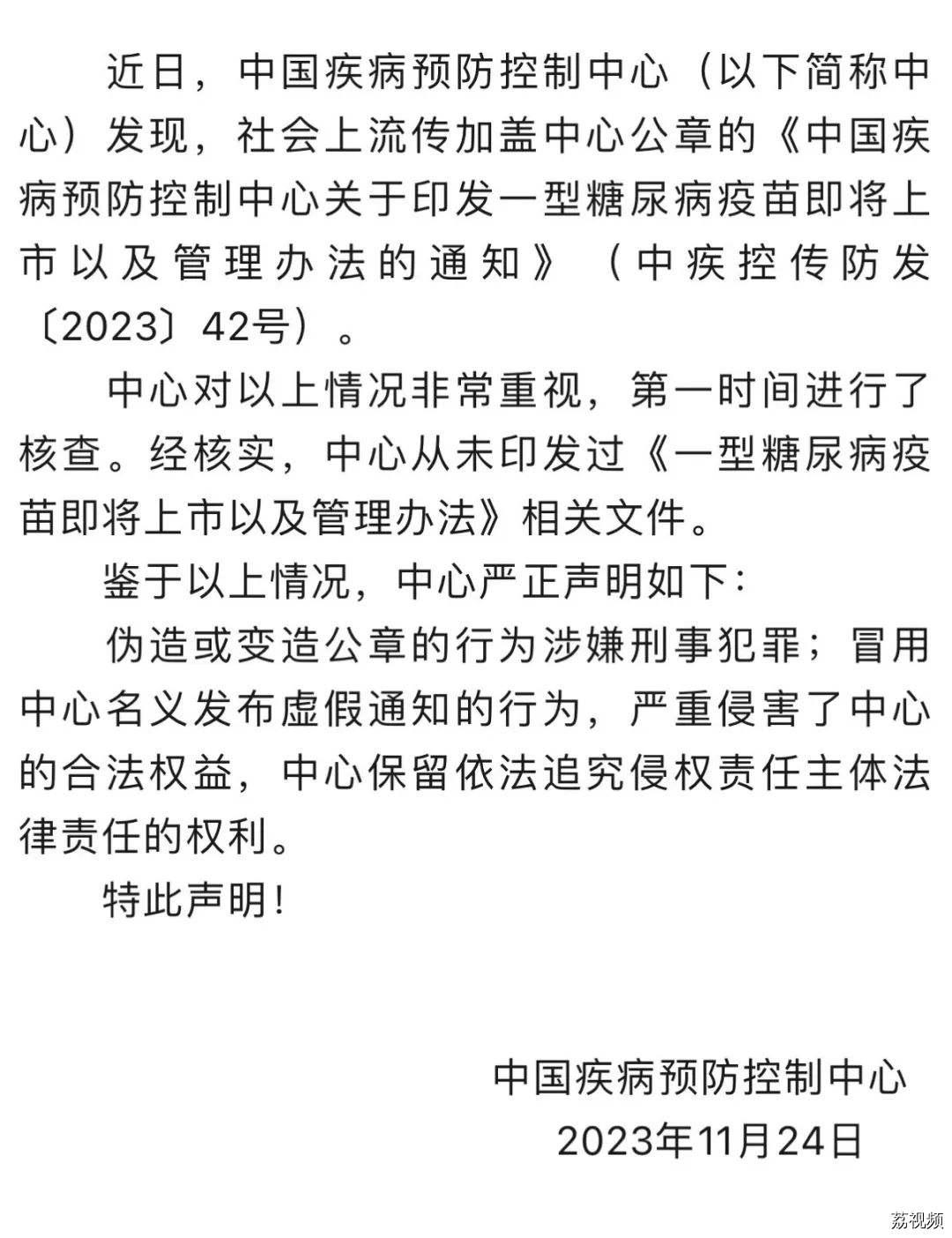 近日，中国疾病预防控制中心（以下简称中心）发现，社会上流传加盖中心公章的《中国疾病预防控制中心关于印发一型糖尿病疫苗即将上市以及管理办法的通知》（中疾控传防发〔2023〕42号）。

中心对以上情况非常重视，第一时间进行了核查。经核实，中心从未印发过《一型糖尿病疫苗即将上市以及管理办法》相关文件。

鉴于以上情况，中心严正声明如下：

伪造或变造公章的行为涉嫌刑事犯罪；冒用中心名义发布虚假通知的行为，严重侵害了中心的合法权益，中心保留依法追究侵权责任主体法律责任的权利。

特此声明！

中国疾病预防控制中心
2023年11月24日

荔视频